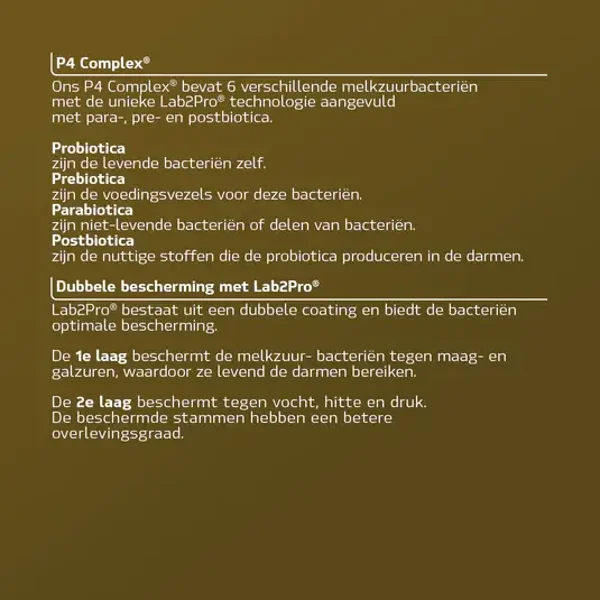 P4 Complex®

Ons P4 Complex® bevat 6 verschillende melkzuurbacteriën met de unieke Lab2Pro® technologie aangevuld met para-, pre- en postbiotica.

Probiotica
zijn de levende bacteriën zelf.
Prebiotica
zijn de voedingsvezels voor deze bacteriën.
Parabiotica
zijn niet-levende bacteriën of delen van bacteriën.
Postbiotica
zijn de nuttige stoffen die de probiotica produceren in de darmen.

Dubbele bescherming met Lab2Pro®

Lab2Pro® bestaat uit een dubbele coating en biedt de bacteriën optimale bescherming.

De 1e laag beschermt de melkzuur- bacteriën tegen maag- en galzuren, waardoor ze levend de darmen bereiken.

De 2e laag beschermt tegen vocht, hitte en druk.
De beschermde stammen hebben een betere overlevingsgraad.